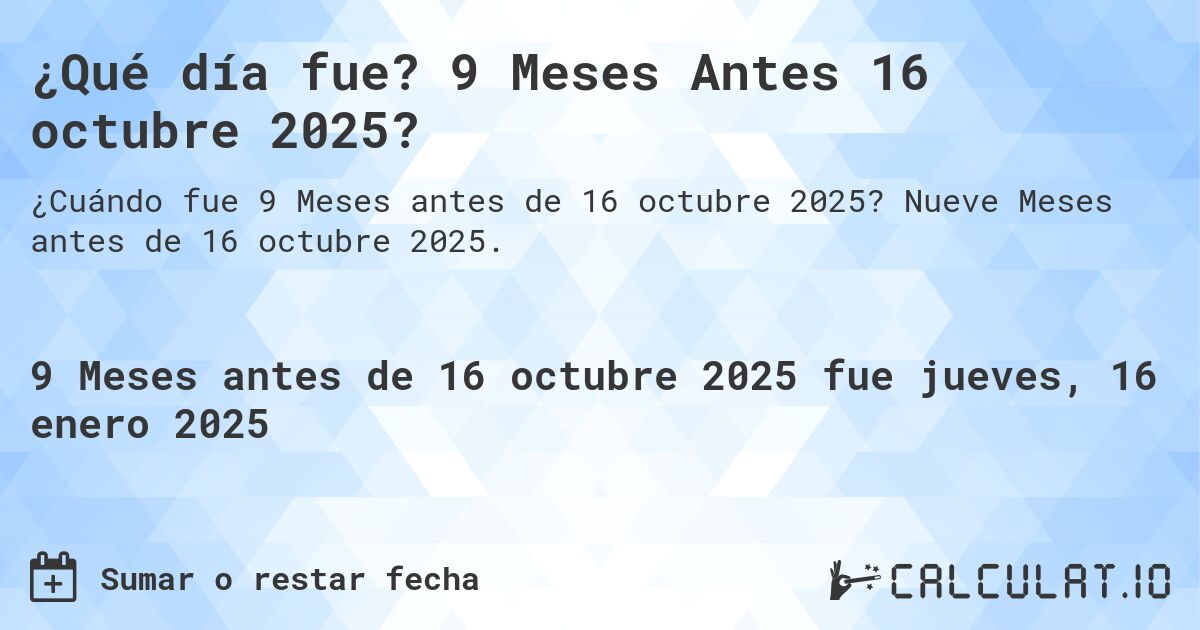 ¿Qué día fue? 9 Meses Antes 16 octubre 2025?

¿Cuándo fue 9 Meses antes de 16 octubre 2025? Nueve Meses antes de 16 octubre 2025.

9 Meses antes de 16 octubre 2025 fue jueves, 16 enero 2025

Sumar o restar fecha

CALCULAT.IO